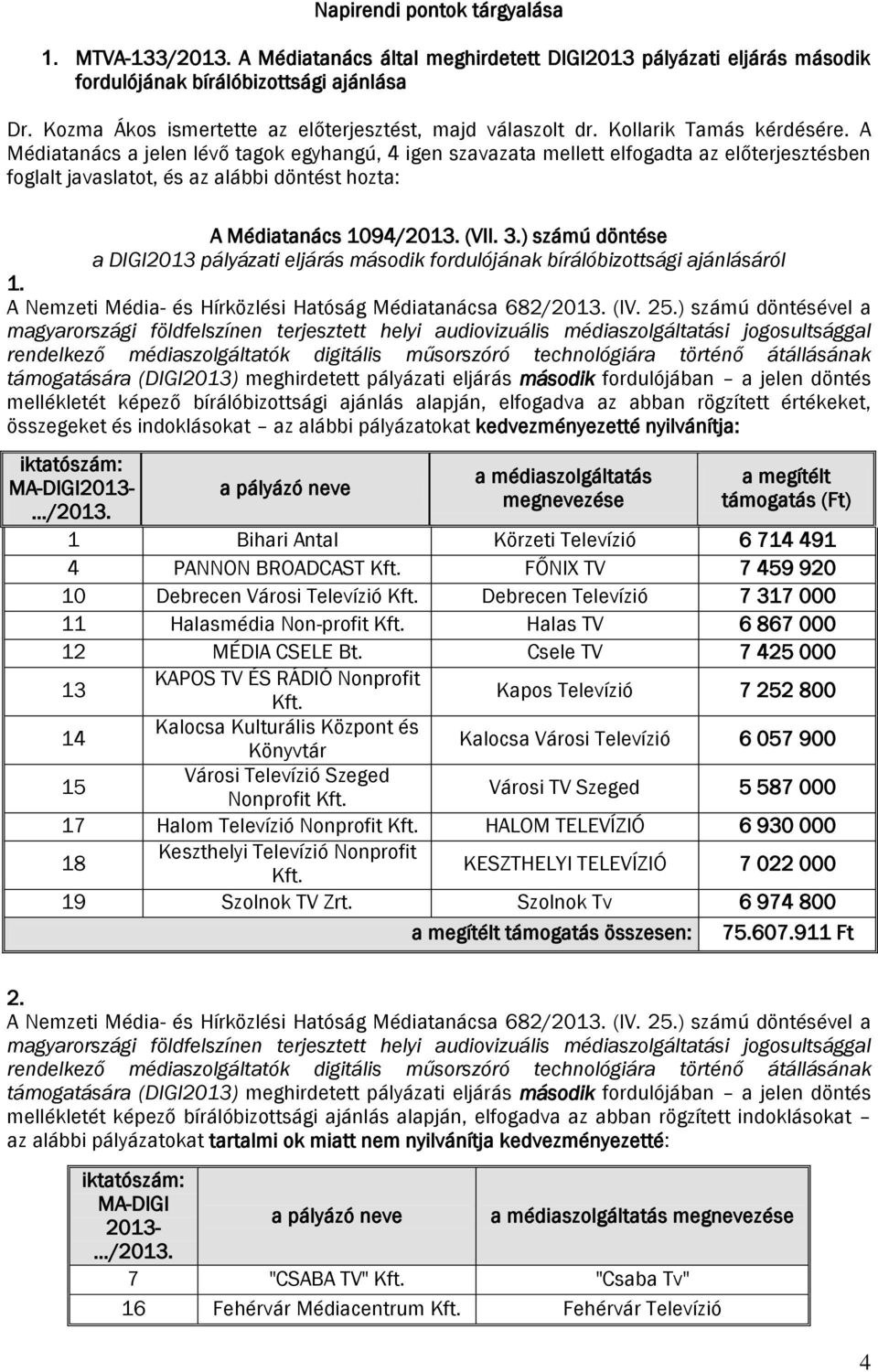 Napirendi pontok tárgyalása

1. MTVA-133/2013. A Médiatanács által meghirdetett DIGI2013 pályázati eljárás második fordulójának bírálóbizottsági ajánlása

Dr. Kozma Ákos ismertette az előterjesztést, majd válaszolt dr. Kollarik Tamás kérdésére. A Médiatanács a jelen lévő tagok egyhangú, 4 igen szavazata mellett elfogadta az előterjesztésben foglalt javaslatot, és az alábbi döntést hozta:

A Médiatanács 1094/2013. (VII. 3.) számú döntése
a DIGI2013 pályázati eljárás második fordulójának bírálóbizottsági ajánlásáról

1.
A Nemzeti Média- és Hírközlési Hatóság Médiatanácsa 682/2013. (IV. 25.) számú döntésével a magyarországi földfelszínen terjesztett helyi audiovizuális médiaszolgáltatási jogosultsággal rendelkező médiaszolgáltatók digitális műsorszóró technológiára történő átállásának támogatására (DIGI2013) meghirdetett pályázati eljárás második fordulójában – a jelen döntés mellékletét képező bírálóbizottsági ajánlás alapján, elfogadva az abban rögzített értékeket, összegeket és indoklásokat – az alábbi pályázatokat kedvezményezetté nyilvánítja:

| iktatószám: MA-DIGI2013-.../2013. | a pályázó neve | a médiaszolgáltatás megnevezése | a megítélt támogatás (Ft) |
|---|---|---|---|
| 1 | Bihari Antal | Körzeti Televízió | 6 714 491 |
| 4 | PANNON BROADCAST Kft. | FŐNIX TV | 7 459 920 |
| 10 | Debrecen Városi Televízió Kft. | Debrecen Televízió | 7 317 000 |
| 11 | Halasmédia Non-profit Kft. | Halas TV | 6 867 000 |
| 12 | MÉDIA CSELE Bt. | Csele TV | 7 425 000 |
| 13 | KAPOS TV ÉS RÁDIÓ Nonprofit Kft. | Kapos Televízió | 7 252 800 |
| 14 | Kalocsa Kulturális Központ és Könyvtár | Kalocsa Városi Televízió | 6 057 900 |
| 15 | Városi Televízió Szeged Nonprofit Kft. | Városi TV Szeged | 5 587 000 |
| 17 | Halom Televízió Nonprofit Kft. | HALOM TELEVÍZIÓ | 6 930 000 |
| 18 | Keszthelyi Televízió Nonprofit Kft. | KESZTHELYI TELEVÍZIÓ | 7 022 000 |
| 19 | Szolnok TV Zrt. | Szolnok Tv | 6 974 800 |
| | | a megítélt támogatás összesen: | 75.607.911 Ft |

2.
A Nemzeti Média- és Hírközlési Hatóság Médiatanácsa 682/2013. (IV. 25.) számú döntésével a magyarországi földfelszínen terjesztett helyi audiovizuális médiaszolgáltatási jogosultsággal rendelkező médiaszolgáltatók digitális műsorszóró technológiára történő átállásának támogatására (DIGI2013) meghirdetett pályázati eljárás második fordulójában – a jelen döntés mellékletét képező bírálóbizottsági ajánlás alapján, elfogadva az abban rögzített indoklásokat – az alábbi pályázatokat tartalmi ok miatt nem nyilvánítja kedvezményezetté:

| iktatószám: MA-DIGI 2013-.../2013. | a pályázó neve | a médiaszolgáltatás megnevezése |
|---|---|---|
| 7 | "CSABA TV" Kft. | "Csaba Tv" |
| 16 | Fehérvár Médiacentrum Kft. | Fehérvár Televízió |

4